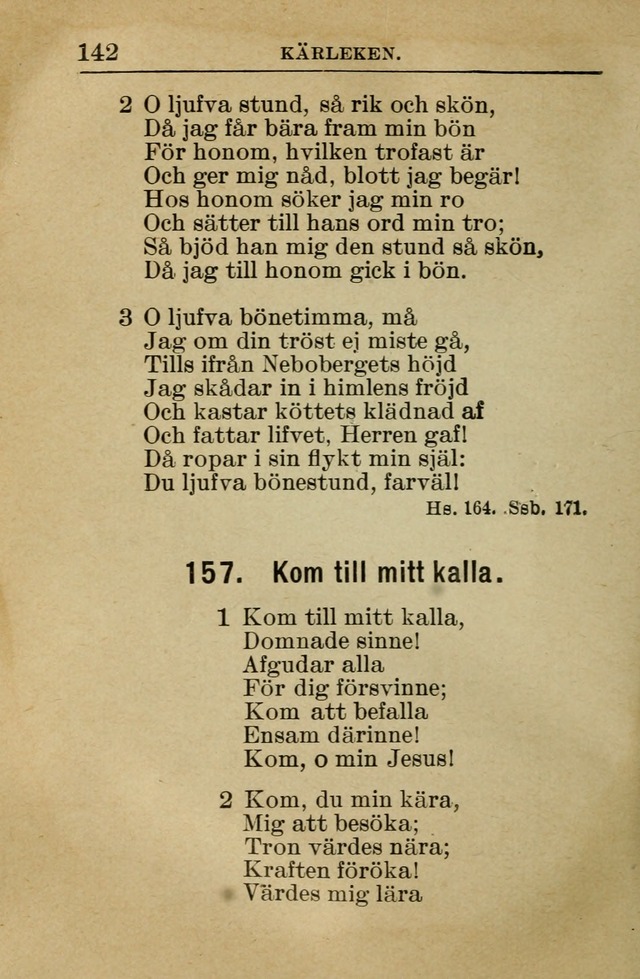 142 KÄRLEKEN.

2 O ljufva stund, så rik och skön,
Då jag får bära fram min bön
För honom, hvilken trofast är
Och ger mig nåd, blott jag begär!
Hos honom söker jag min ro
Och sätter till hans ord min tro;
Så bjöd han mig den stund så skön,
Då jag till honom gick i bön.

3 O ljufva bönetimma, må
Jag om din tröst ej miste gå,
Tills ifrån Nebobergets höjd
Jag skådar in i himlens fröjd
Och kastar köttets klädnad af
Och fattar lifvet, Herren gaf!
Då ropar i sin flykt min själ:
Du ljufva bönestund, farväl!

Hs. 164. Ssb. 171.

157. Kom till mitt kalla.

1 Kom till mitt kalla,
Domnade sinne!
Afgudar alla
För dig försvinne;
Kom att befalla
Ensam därinne!
Kom, o min Jesus!

2 Kom, du min kära,
Mig att besöka;
Tron värdes nära;
Kraften föröka!
Värdes mig lära